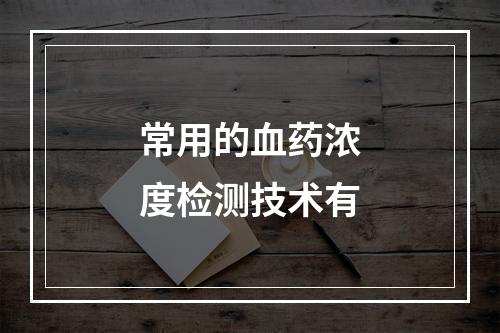 常用的血药浓度检测技术有